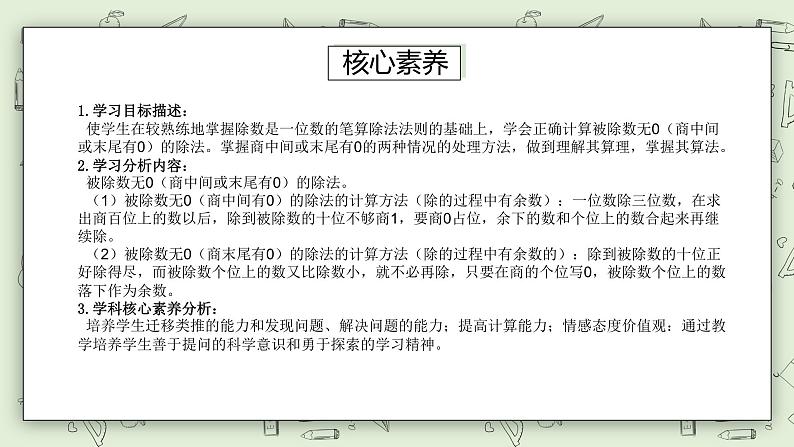 核心素养

1.学习目标描述：
使学生在较熟练地掌握除数是一位数的笔算除法法则的基础上，学会正确计算被除数无0（商中间或末尾有0）的除法。掌握商中间或末尾有0的两种情况的处理方法，做到理解其算理，掌握其算法。
2.学习分析内容：
被除数无0（商中间或末尾有0）的除法。
（1）被除数无0（商中间有0）的除法的计算方法（除的过程中有余数）：一位数除三位数，在求出商百位上的数以后，除到被除数的十位不够商1，要商0占位，余下的数和个位上的数合起来再继续除。
（2）被除数无0（商末尾有0）的除法的计算方法（除的过程中有余数的）：除到被除数的十位正好除得尽，而被除数个位上的数又比除数小，就不必再除，只要在商的个位写0，被除数个位上的数落下作为余数。
3.学科核心素养分析：
培养学生迁移类推的能力和发现问题、解决问题的能力；提高计算能力；情感态度价值观：通过教学培养学生善于提问的科学意识和勇于探索的学习精神。